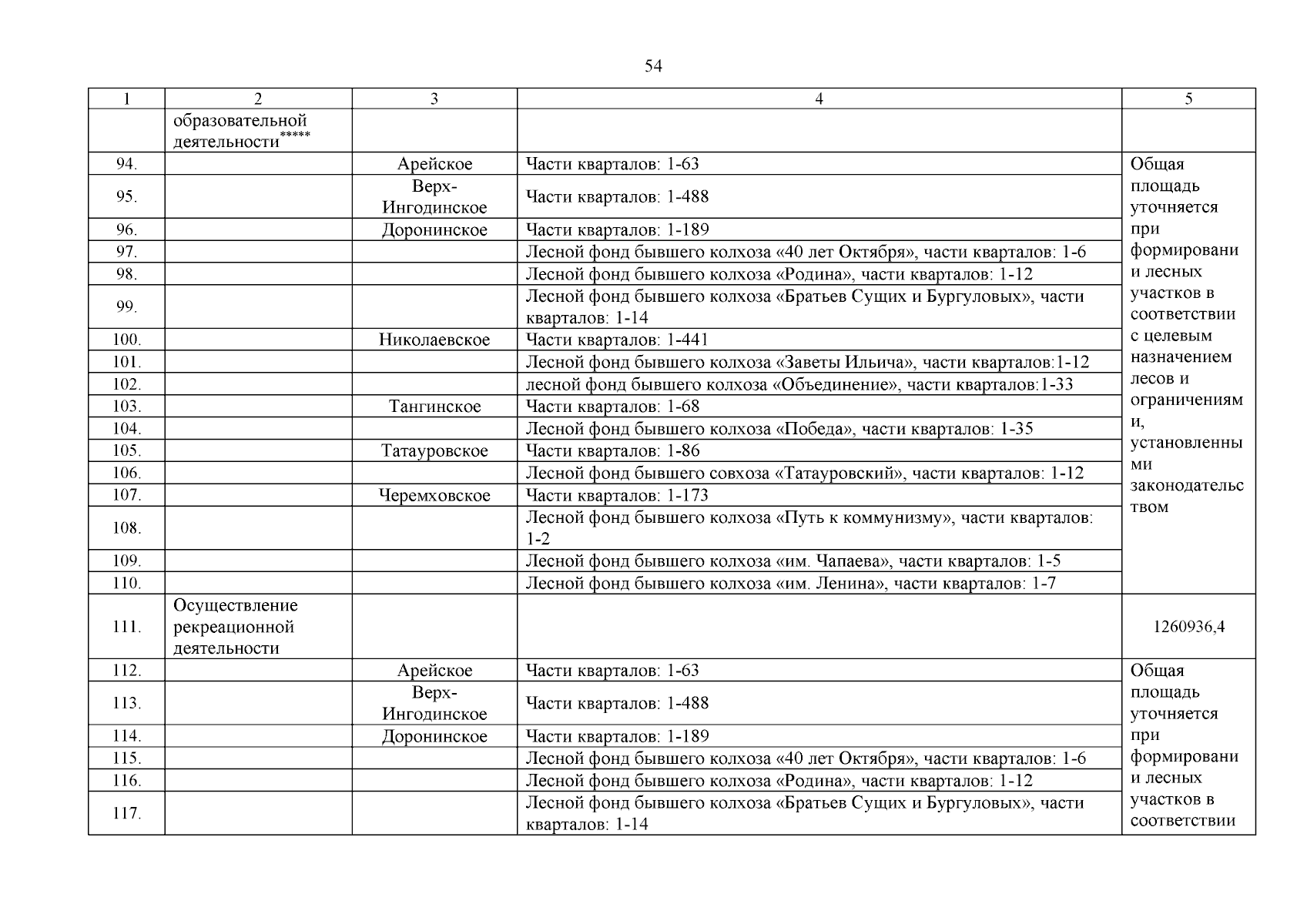 54

| 1 | 2 | 3 | 4 | 5 |
|---|---|---|---|---|
| | образовательной деятельности***** | | | |
| 94. | | Арейское | Части кварталов: 1-63 | Общая площадь уточняется при формировании лесных участков в соответствии с целевым назначением лесов и ограничениями, установленными законодательством |
| 95. | | Верх-Ингодинское | Части кварталов: 1-488 | |
| 96. | | Доронинское | Части кварталов: 1-189 | |
| 97. | | | Лесной фонд бывшего колхоза «40 лет Октября», части кварталов: 1-6 | |
| 98. | | | Лесной фонд бывшего колхоза «Родина», части кварталов: 1-12 | |
| 99. | | | Лесной фонд бывшего колхоза «Братьев Сущих и Бургуловых», части кварталов: 1-14 | |
| 100. | | Николаевское | Части кварталов: 1-441 | |
| 101. | | | Лесной фонд бывшего колхоза «Заветы Ильича», части кварталов:1-12 | |
| 102. | | | лесной фонд бывшего колхоза «Объединение», части кварталов:1-33 | |
| 103. | | Тангинское | Части кварталов: 1-68 | |
| 104. | | | Лесной фонд бывшего колхоза «Победа», части кварталов: 1-35 | |
| 105. | | Татауровское | Части кварталов: 1-86 | |
| 106. | | | Лесной фонд бывшего совхоза «Татауровский», части кварталов: 1-12 | |
| 107. | | Черемховское | Части кварталов: 1-173 | |
| 108. | | | Лесной фонд бывшего колхоза «Путь к коммунизму», части кварталов: 1-2 | |
| 109. | | | Лесной фонд бывшего колхоза «им. Чапаева», части кварталов: 1-5 | |
| 110. | | | Лесной фонд бывшего колхоза «им. Ленина», части кварталов: 1-7 | |
| 111. | Осуществление рекреационной деятельности | | | 1260936,4 |
| 112. | | Арейское | Части кварталов: 1-63 | Общая площадь уточняется при формировании лесных участков в соответствии |
| 113. | | Верх-Ингодинское | Части кварталов: 1-488 | |
| 114. | | Доронинское | Части кварталов: 1-189 | |
| 115. | | | Лесной фонд бывшего колхоза «40 лет Октября», части кварталов: 1-6 | |
| 116. | | | Лесной фонд бывшего колхоза «Родина», части кварталов: 1-12 | |
| 117. | | | Лесной фонд бывшего колхоза «Братьев Сущих и Бургуловых», части кварталов: 1-14 | |